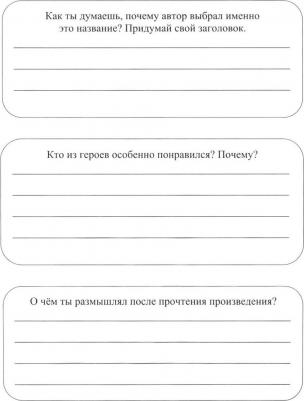 Как ты думаешь, почему автор выбрал именно это название? Придумай свой заголовок.

Кто из героев особенно понравился? Почему?

О чём ты размышлял после прочтения произведения?